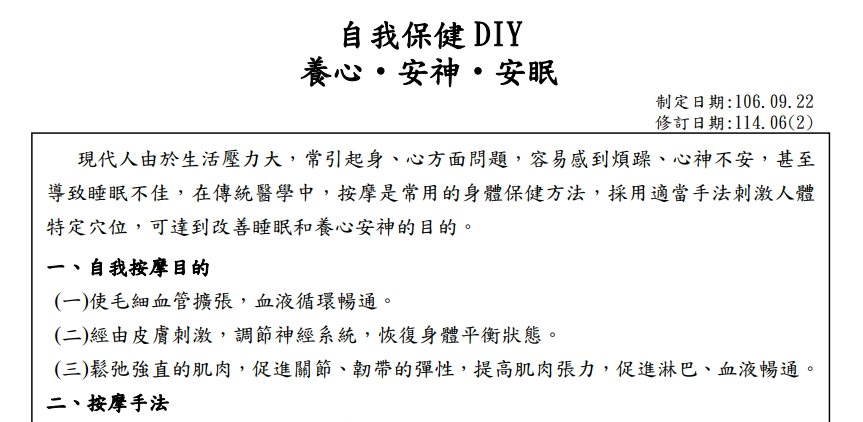 自我保健DIY
養心・安神・安眠

制定日期:106.09.22
修訂日期:114.06(2)

現代人由於生活壓力大，常引起身、心方面問題，容易感到煩躁、心神不安，甚至導致睡眠不佳，在傳統醫學中，按摩是常用的身體保健方法，採用適當手法刺激人體特定穴位，可達到改善睡眠和養心安神的目的。

一、自我按摩目的
(一)使毛細血管擴張，血液循環暢通。
(二)經由皮膚刺激，調節神經系統，恢復身體平衡狀態。
(三)鬆弛強直的肌肉，促進關節、韌帶的彈性，提高肌肉張力，促進淋巴、血液暢通。
二、按摩手法